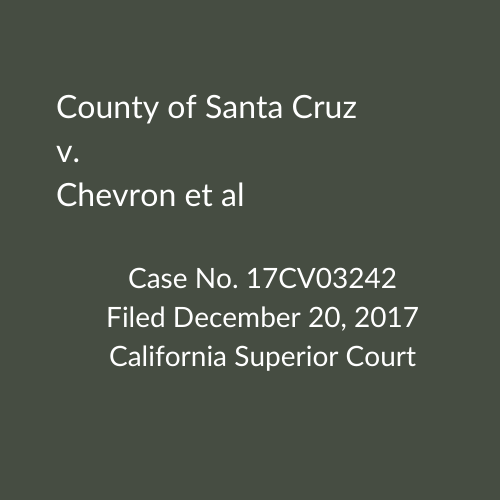 County of Santa Cruz
v.
Chevron et al

Case No. 17CV03242
Filed December 20, 2017
California Superior Court